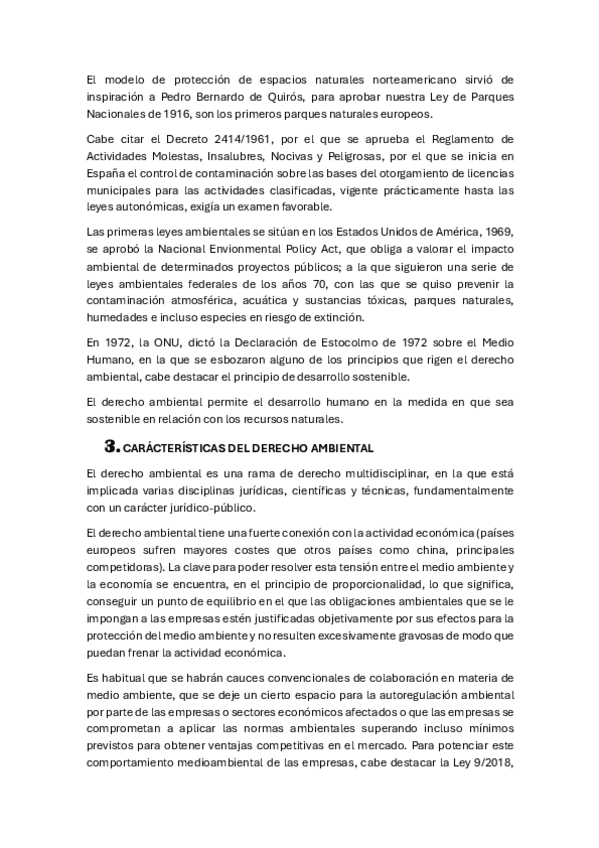 El modelo de protección de espacios naturales norteamericano sirvió de inspiración a Pedro Bernardo de Quirós, para aprobar nuestra Ley de Parques Nacionales de 1916, son los primeros parques naturales europeos.

Cabe citar el Decreto 2414/1961, por el que se aprueba el Reglamento de Actividades Molestas, Insalubres, Nocivas y Peligrosas, por el que se inicia en España el control de contaminación sobre las bases del otorgamiento de licencias municipales para las actividades clasificadas, vigente prácticamente hasta las leyes autonómicas, exigía un examen favorable.

Las primeras leyes ambientales se sitúan en los Estados Unidos de América, 1969, se aprobó la Nacional Envionmental Policy Act, que obliga a valorar el impacto ambiental de determinados proyectos públicos; a la que siguieron una serie de leyes ambientales federales de los años 70, con las que se quiso prevenir la contaminación atmosférica, acuática y sustancias tóxicas, parques naturales, humedades e incluso especies en riesgo de extinción.

En 1972, la ONU, dictó la Declaración de Estocolmo de 1972 sobre el Medio Humano, en la que se esbozaron alguno de los principios que rigen el derecho ambiental, cabe destacar el principio de desarrollo sostenible.

El derecho ambiental permite el desarrollo humano en la medida en que sea sostenible en relación con los recursos naturales.

3. CARÁCTERÍSTICAS DEL DERECHO AMBIENTAL

El derecho ambiental es una rama de derecho multidisciplinar, en la que está implicada varias disciplinas jurídicas, científicas y técnicas, fundamentalmente con un carácter jurídico-público.

El derecho ambiental tiene una fuerte conexión con la actividad económica (países europeos sufren mayores costes que otros países como china, principales competidoras). La clave para poder resolver esta tensión entre el medio ambiente y la economía se encuentra, en el principio de proporcionalidad, lo que significa, conseguir un punto de equilibrio en el que las obligaciones ambientales que se le impongan a las empresas estén justificadas objetivamente por sus efectos para la protección del medio ambiente y no resulten excesivamente gravosas de modo que puedan frenar la actividad económica.

Es habitual que se habrán cauces convencionales de colaboración en materia de medio ambiente, que se deje un cierto espacio para la autoregulación ambiental por parte de las empresas o sectores económicos afectados o que las empresas se comprometan a aplicar las normas ambientales superando incluso mínimos previstos para obtener ventajas competitivas en el mercado. Para potenciar este comportamiento medioambiental de las empresas, cabe destacar la Ley 9/2018,